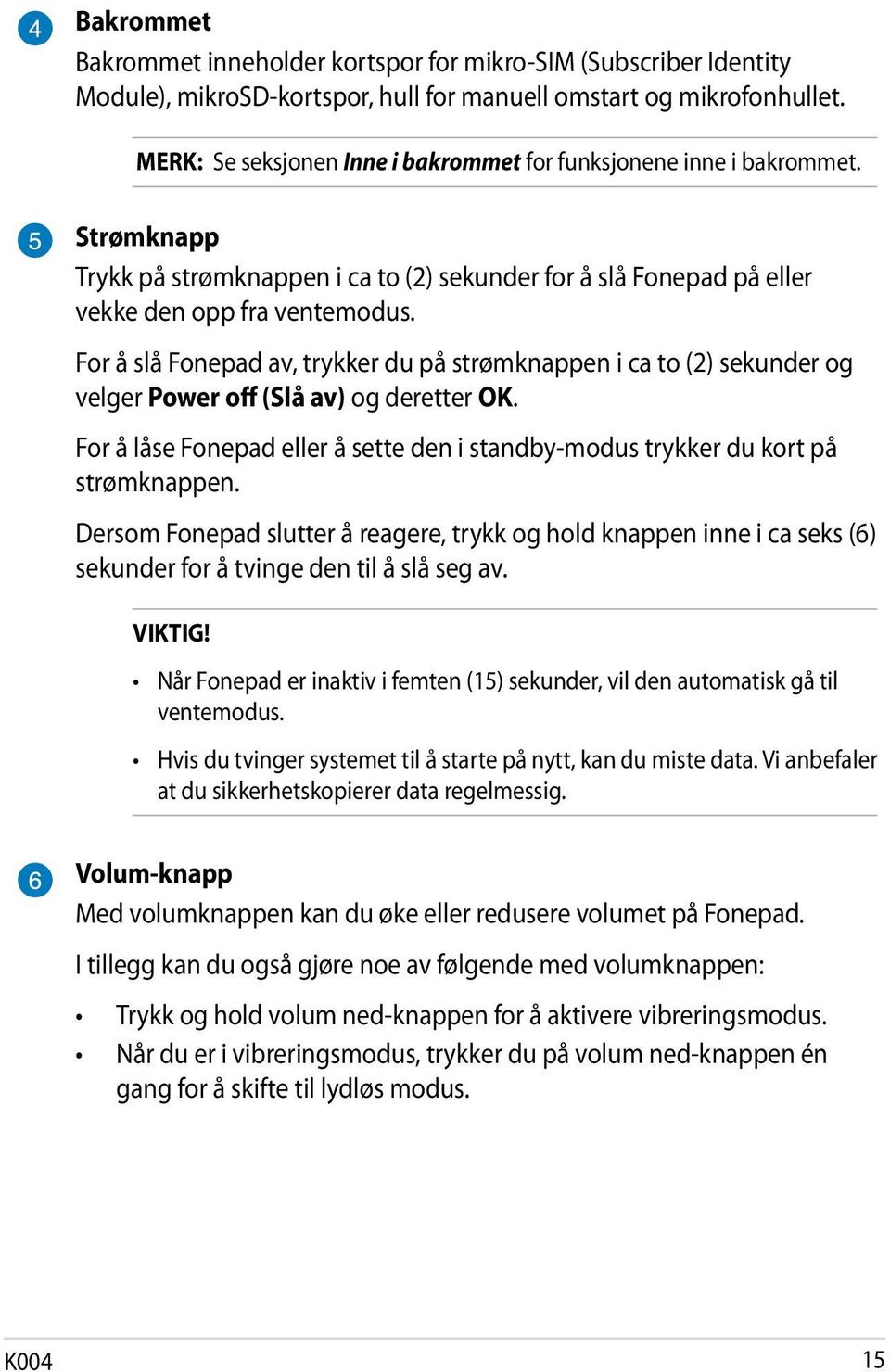 4 Bakrommet
Bakrommet inneholder kortspor for mikro-SIM (Subscriber Identity Module), mikroSD-kortspor, hull for manuell omstart og mikrofonhullet.

MERK: Se seksjonen Inne i bakrommet for funksjonene inne i bakrommet.

5 Strømknapp
Trykk på strømknappen i ca to (2) sekunder for å slå Fonepad på eller vekke den opp fra ventemodus.

For å slå Fonepad av, trykker du på strømknappen i ca to (2) sekunder og velger Power off (Slå av) og deretter OK.

For å låse Fonepad eller å sette den i standby-modus trykker du kort på strømknappen.

Dersom Fonepad slutter å reagere, trykk og hold knappen inne i ca seks (6) sekunder for å tvinge den til å slå seg av.

VIKTIG!

• Når Fonepad er inaktiv i femten (15) sekunder, vil den automatisk gå til ventemodus.

• Hvis du tvinger systemet til å starte på nytt, kan du miste data. Vi anbefaler at du sikkerhetskopierer data regelmessig.

6 Volum-knapp
Med volumknappen kan du øke eller redusere volumet på Fonepad.

I tillegg kan du også gjøre noe av følgende med volumknappen:

• Trykk og hold volum ned-knappen for å aktivere vibreringsmodus.
• Når du er i vibreringsmodus, trykker du på volum ned-knappen én gang for å skifte til lydløs modus.

K004 15